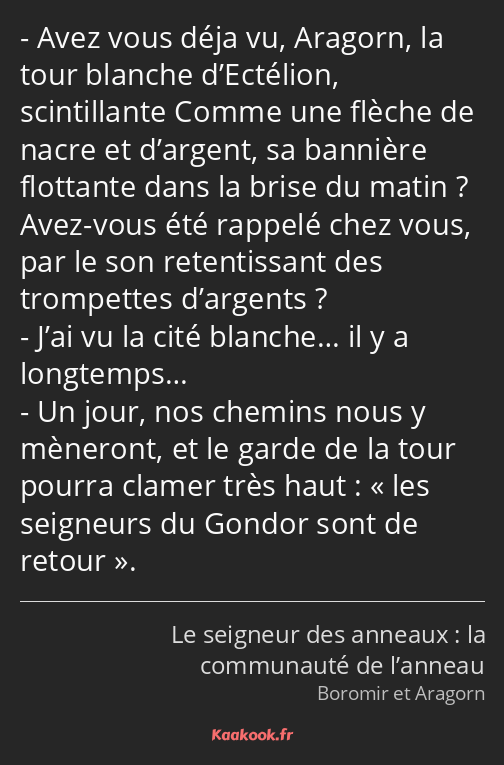 - Avez vous déja vu, Aragorn, la tour blanche d’Ectélion, scintillante Comme une flèche de nacre et d’argent, sa bannière flottante dans la brise du matin ? Avez-vous été rappelé chez vous, par le son retentissant des trompettes d’argents ?
- J’ai vu la cité blanche… il y a longtemps…
- Un jour, nos chemins nous y mèneront, et le garde de la tour pourra clamer très haut : « les seigneurs du Gondor sont de retour ».

Le seigneur des anneaux : la communauté de l’anneau
Boromir et Aragorn

Kaakook.fr